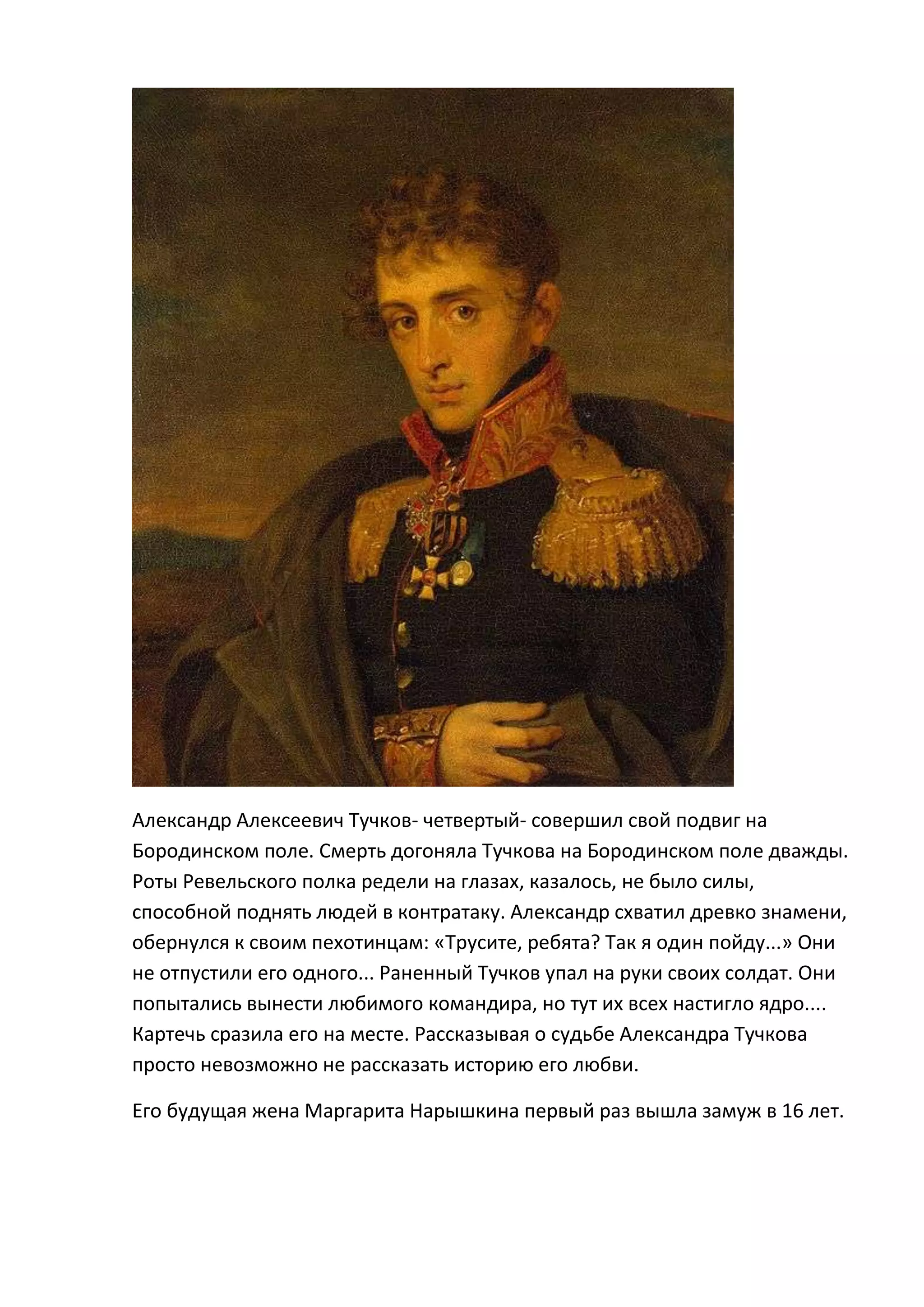 Александр Алексеевич Тучков- четвертый- совершил свой подвиг на Бородинском поле. Смерть догоняла Тучкова на Бородинском поле дважды. Роты Ревельского полка редели на глазах, казалось, не было силы, способной поднять людей в контратаку. Александр схватил древко знамени, обернулся к своим пехотинцам: «Трусите, ребята? Так я один пойду...» Они не отпустили его одного... Раненный Тучков упал на руки своих солдат. Они попытались вынести любимого командира, но тут их всех настигло ядро.... Картечь сразила его на месте. Рассказывая о судьбе Александра Тучкова просто невозможно не рассказать историю его любви.

Его будущая жена Маргарита Нарышкина первый раз вышла замуж в 16 лет.